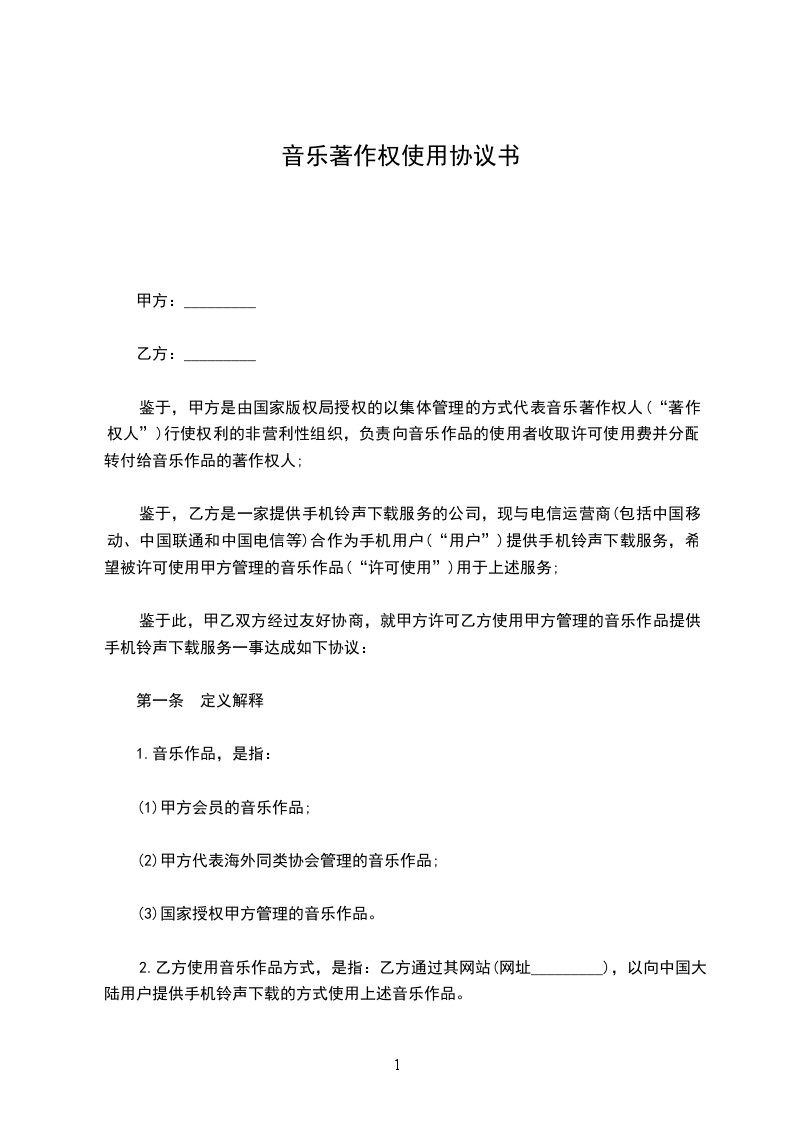 音乐著作权使用协议书

甲方：_________

乙方：_________

鉴于，甲方是由国家版权局授权的以集体管理的方式代表音乐著作权人（“著作权人”）行使权利的非营利性组织，负责向音乐作品的使用者收取许可使用费并分配转付给音乐作品的著作权人；

鉴于，乙方是一家提供手机铃声下载服务的公司，现与电信运营商(包括中国移动、中国联通和中国电信等)合作为手机用户（“用户”）提供手机铃声下载服务，希望被许可使用甲方管理的音乐作品（“许可使用”）用于上述服务；

鉴于此，甲乙双方经过友好协商，就甲方许可乙方使用甲方管理的音乐作品提供手机铃声下载服务一事达成如下协议：

第一条　定义解释

1.音乐作品，是指：

(1)甲方会员的音乐作品；

(2)甲方代表海外同类协会管理的音乐作品；

(3)国家授权甲方管理的音乐作品。

2.乙方使用音乐作品方式，是指：乙方通过其网站(网址_________)，以向中国大陆用户提供手机铃声下载的方式使用上述音乐作品。

1